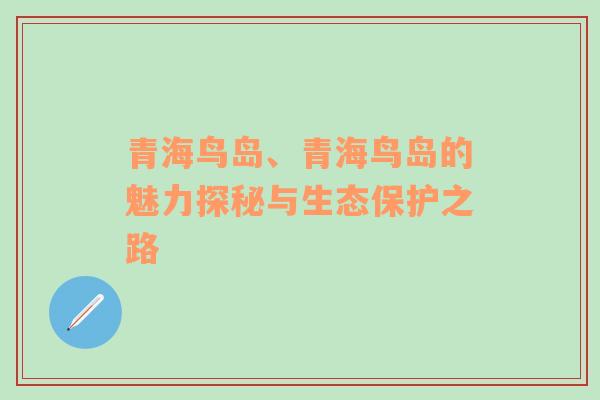 青海鸟岛、青海鸟岛的魅力探秘与生态保护之路